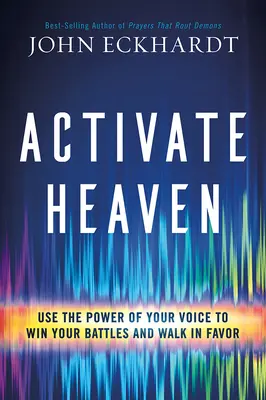 Best-Selling Author of Prayers That Rout Demons
JOHN ECKHARDT

ACTIVATE HEAVEN

USE THE POWER OF YOUR VOICE TO WIN YOUR BATTLES AND WALK IN FAVOR